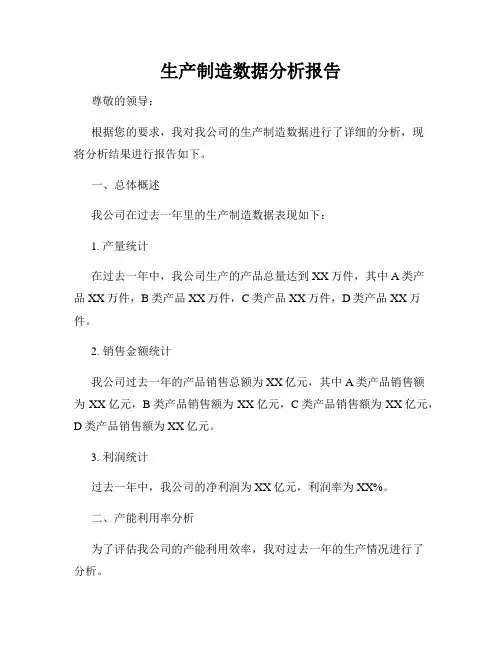 生产制造数据分析报告

尊敬的领导：

根据您的要求，我对我公司的生产制造数据进行了详细的分析，现将分析结果进行报告如下。

一、总体概述

我公司在过去一年里的生产制造数据表现如下：

1. 产量统计

在过去一年中，我公司生产的产品总量达到 XX 万件，其中 A 类产品 XX 万件，B 类产品 XX 万件，C 类产品 XX 万件，D 类产品 XX 万件。

2. 销售金额统计

我公司过去一年的产品销售总额为 XX 亿元，其中 A 类产品销售额为 XX 亿元，B 类产品销售额为 XX 亿元，C 类产品销售额为 XX 亿元，D 类产品销售额为 XX 亿元。

3. 利润统计

过去一年中，我公司的净利润为 XX 亿元，利润率为 XX%。

二、产能利用率分析

为了评估我公司的产能利用效率，我对过去一年的生产情况进行了分析。